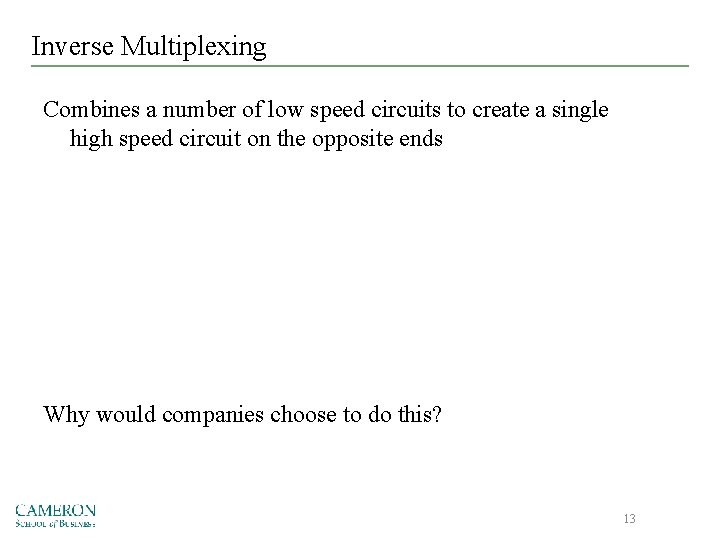 Inverse Multiplexing

Combines a number of low speed circuits to create a single high speed circuit on the opposite ends

Why would companies choose to do this?

CAMERON
School of Business

13